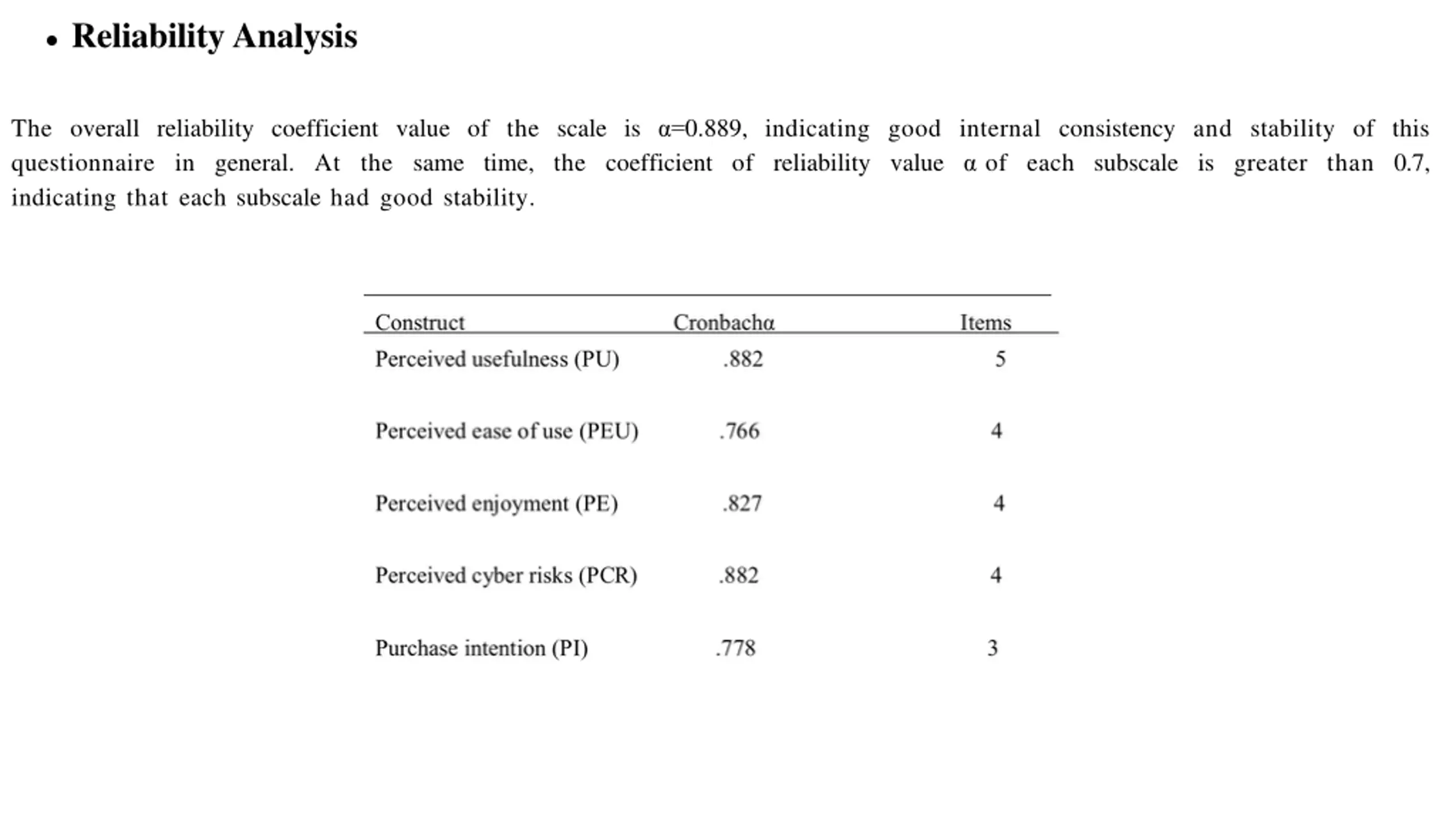 • Reliability Analysis

The overall reliability coefficient value of the scale is α=0.889, indicating good internal consistency and stability of this questionnaire in general. At the same time, the coefficient of reliability value α of each subscale is greater than 0.7, indicating that each subscale had good stability.

| Construct | Cronbachα | Items |
|---|---|---|
| Perceived usefulness (PU) | .882 | 5 |
| Perceived ease of use (PEU) | .766 | 4 |
| Perceived enjoyment (PE) | .827 | 4 |
| Perceived cyber risks (PCR) | .882 | 4 |
| Purchase intention (PI) | .778 | 3 |